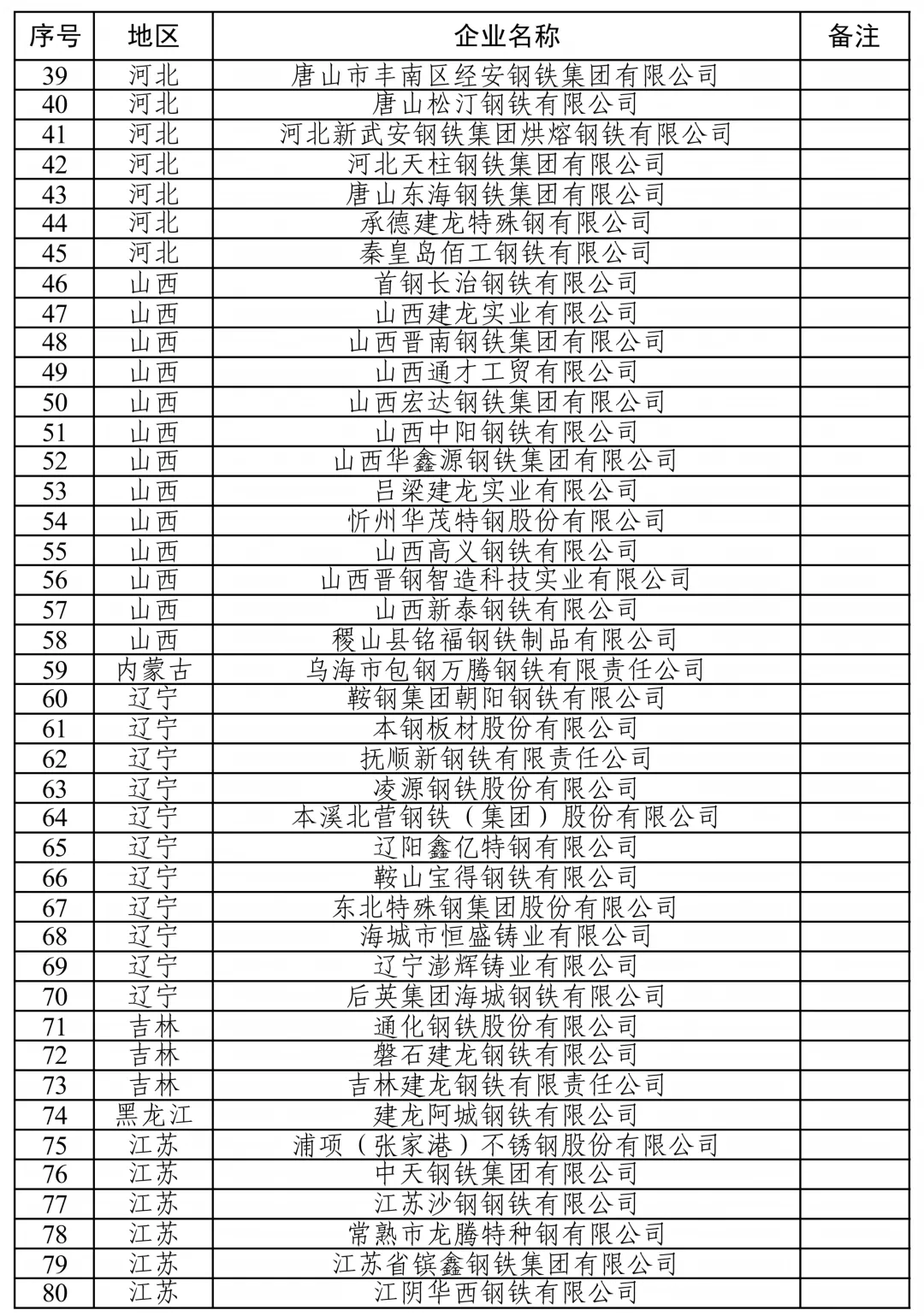 | 序号 | 地区 | 企业名称 | 备注 |
|---|---|---|---|
| 39 | 河北 | 唐山市丰南区经安钢铁集团有限公司 | |
| 40 | 河北 | 唐山松汀钢铁有限公司 | |
| 41 | 河北 | 河北新武安钢铁集团烘熔钢铁有限公司 | |
| 42 | 河北 | 河北天柱钢铁集团有限公司 | |
| 43 | 河北 | 唐山东海钢铁集团有限公司 | |
| 44 | 河北 | 承德建龙特殊钢有限公司 | |
| 45 | 河北 | 秦皇岛佰工钢铁有限公司 | |
| 46 | 山西 | 首钢长治钢铁有限公司 | |
| 47 | 山西 | 山西建龙实业有限公司 | |
| 48 | 山西 | 山西晋南钢铁集团有限公司 | |
| 49 | 山西 | 山西通才工贸有限公司 | |
| 50 | 山西 | 山西宏达钢铁集团有限公司 | |
| 51 | 山西 | 山西中阳钢铁有限公司 | |
| 52 | 山西 | 山西华鑫源钢铁集团有限公司 | |
| 53 | 山西 | 吕梁建龙实业有限公司 | |
| 54 | 山西 | 忻州华茂特钢股份有限公司 | |
| 55 | 山西 | 山西高义钢铁有限公司 | |
| 56 | 山西 | 山西晋钢智造科技实业有限公司 | |
| 57 | 山西 | 山西新泰钢铁有限公司 | |
| 58 | 山西 | 稷山县铭福钢铁制品有限公司 | |
| 59 | 内蒙古 | 乌海市包钢万腾钢铁有限责任公司 | |
| 60 | 辽宁 | 鞍钢集团朝阳钢铁有限公司 | |
| 61 | 辽宁 | 本钢板材股份有限公司 | |
| 62 | 辽宁 | 抚顺新钢铁有限责任公司 | |
| 63 | 辽宁 | 凌源钢铁股份有限公司 | |
| 64 | 辽宁 | 本溪北营钢铁（集团）股份有限公司 | |
| 65 | 辽宁 | 辽阳鑫亿特钢有限公司 | |
| 66 | 辽宁 | 鞍山宝得钢铁有限公司 | |
| 67 | 辽宁 | 东北特殊钢集团股份有限公司 | |
| 68 | 辽宁 | 海城市恒盛铸业有限公司 | |
| 69 | 辽宁 | 辽宁澎辉铸业有限公司 | |
| 70 | 辽宁 | 后英集团海城钢铁有限公司 | |
| 71 | 吉林 | 通化钢铁股份有限公司 | |
| 72 | 吉林 | 磐石建龙钢铁有限公司 | |
| 73 | 吉林 | 吉林建龙钢铁有限责任公司 | |
| 74 | 黑龙江 | 建龙阿城钢铁有限公司 | |
| 75 | 江苏 | 浦项（张家港）不锈钢股份有限公司 | |
| 76 | 江苏 | 中天钢铁集团有限公司 | |
| 77 | 江苏 | 江苏沙钢钢铁有限公司 | |
| 78 | 江苏 | 常熟市龙腾特种钢有限公司 | |
| 79 | 江苏 | 江苏省镔鑫钢铁集团有限公司 | |
| 80 | 江苏 | 江阴华西钢铁有限公司 | |